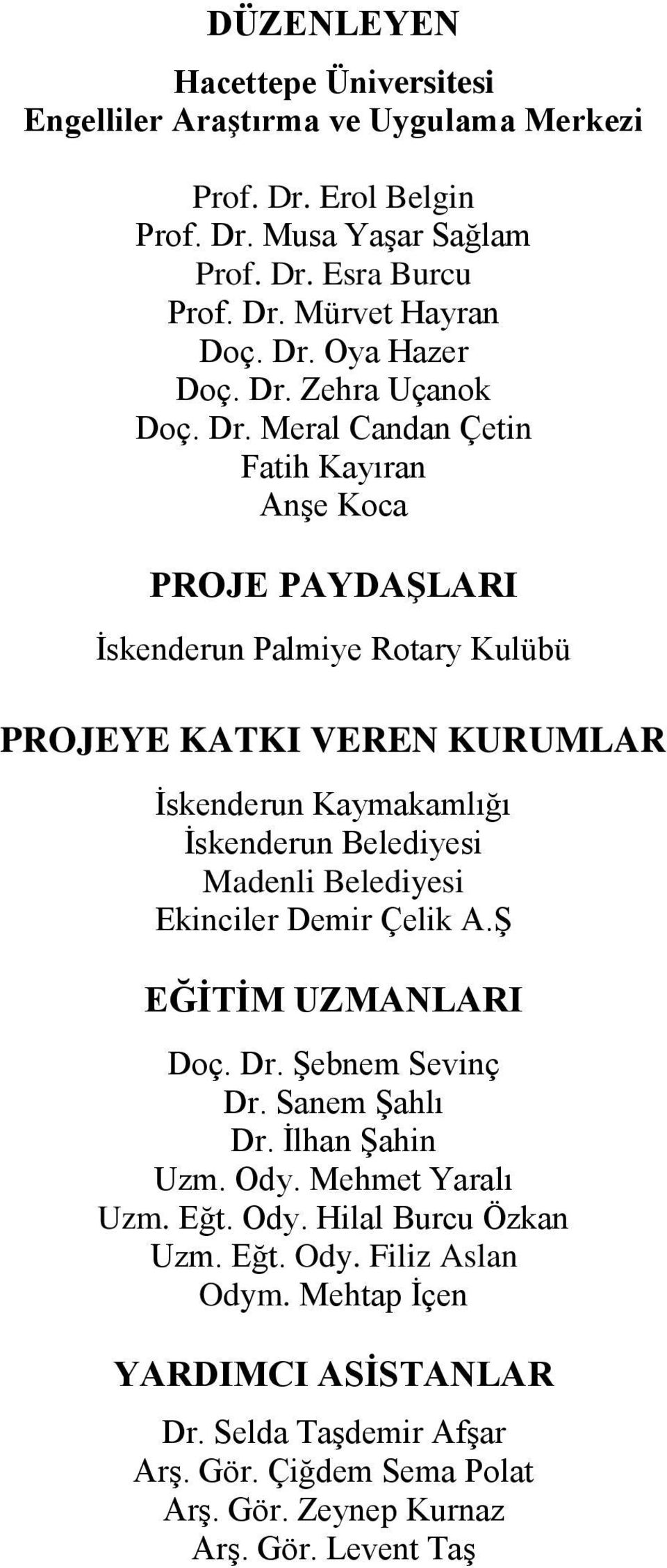 DÜZENLEYEN

Hacettepe Üniversitesi
Engelliler Araştırma ve Uygulama Merkezi

Prof. Dr. Erol Belgin
Prof. Dr. Musa Yaşar Sağlam
Prof. Dr. Esra Burcu
Prof. Dr. Mürvet Hayran
Doç. Dr. Oya Hazer
Doç. Dr. Zehra Uçanok
Doç. Dr. Meral Candan Çetin
Fatih Kayıran
Anşe Koca

PROJE PAYDAŞLARI

İskenderun Palmiye Rotary Kulübü

PROJEYE KATKI VEREN KURUMLAR

İskenderun Kaymakamlığı
İskenderun Belediyesi
Madenli Belediyesi
Ekinciler Demir Çelik A.Ş

EĞİTİM UZMANLARI

Doç. Dr. Şebnem Sevinç
Dr. Sanem Şahlı
Dr. İlhan Şahin
Uzm. Ody. Mehmet Yaralı
Uzm. Eğt. Ody. Hilal Burcu Özkan
Uzm. Eğt. Ody. Filiz Aslan
Odym. Mehtap İçen

YARDIMCI ASİSTANLAR

Dr. Selda Taşdemir Afşar
Arş. Gör. Çiğdem Sema Polat
Arş. Gör. Zeynep Kurnaz
Arş. Gör. Levent Taş